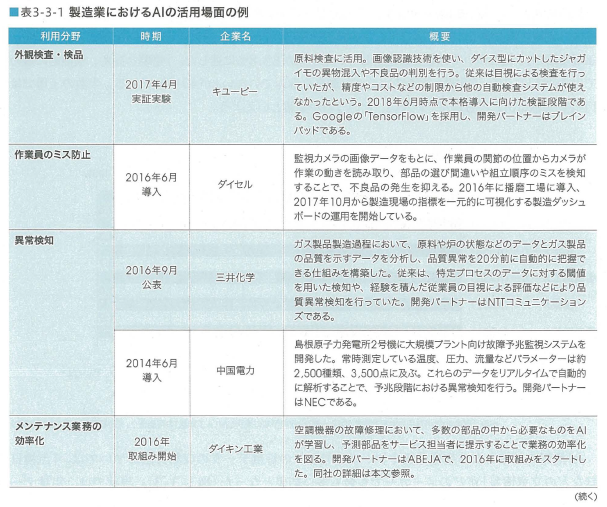 ■表3-3-1 製造業におけるAIの活用場面の例

| 利用分野 | 時期 | 企業名 | 概要 |
|---|---|---|---|
| 外観検査・検品 | 2017年4月 実証実験 | キユーピー | 原料検査に活用。画像認識技術を使い、ダイス型にカットしたジャガイモの異物混入や不良品の判別を行う。従来は目視による検査を行っていたが、精度やコストなどの制限から他の自動検査システムが使えなかったという。2018年6月時点で本格導入に向けた検証段階である。Googleの「TensorFlow」を採用し、開発パートナーはブレインパッドである。 |
| 作業員のミス防止 | 2016年6月 導入 | ダイセル | 監視カメラの画像データをもとに、作業員の関節の位置からカメラが作業の動きを読み取り、部品の選び間違いや組立順序のミスを検知することで、不良品の発生を抑える。2016年に播磨工場に導入、2017年10月から製造現場の指標を一元的に可視化する製造ダッシュボードの運用を開始している。 |
| 異常検知 | 2016年9月 公表 | 三井化学 | ガス製品製造過程において、原料や炉の状態などのデータとガス製品の品質を示すデータを分析し、品質異常を20分前に自動的に把握できる仕組みを構築した。従来は、特定プロセスのデータに対する閾値を用いた検知や、経験を積んだ従業員の目視による評価などにより品質異常検知を行っていた。開発パートナーはNTTコミュニケーションズである。 |
|  | 2014年6月 導入 | 中国電力 | 島根原子力発電所2号機に大規模プラント向け故障予兆監視システムを開発した。常時測定している温度、圧力、流量などパラメーターは約2,500種類、3,500点に及ぶ。これらのデータをリアルタイムで自動的に解析することで、予兆段階における異常検知を行う。開発パートナーはNECである。 |
| メンテナンス業務の効率化 | 2016年 取組み開始 | ダイキン工業 | 空調機器の故障修理において、多数の部品の中から必要なものをAIが学習し、予測部品をサービス担当者に提示することで業務の効率化を図る。開発パートナーはABEJAで、2016年に取組みをスタートした。同社の詳細は本文参照。 |

(続く)